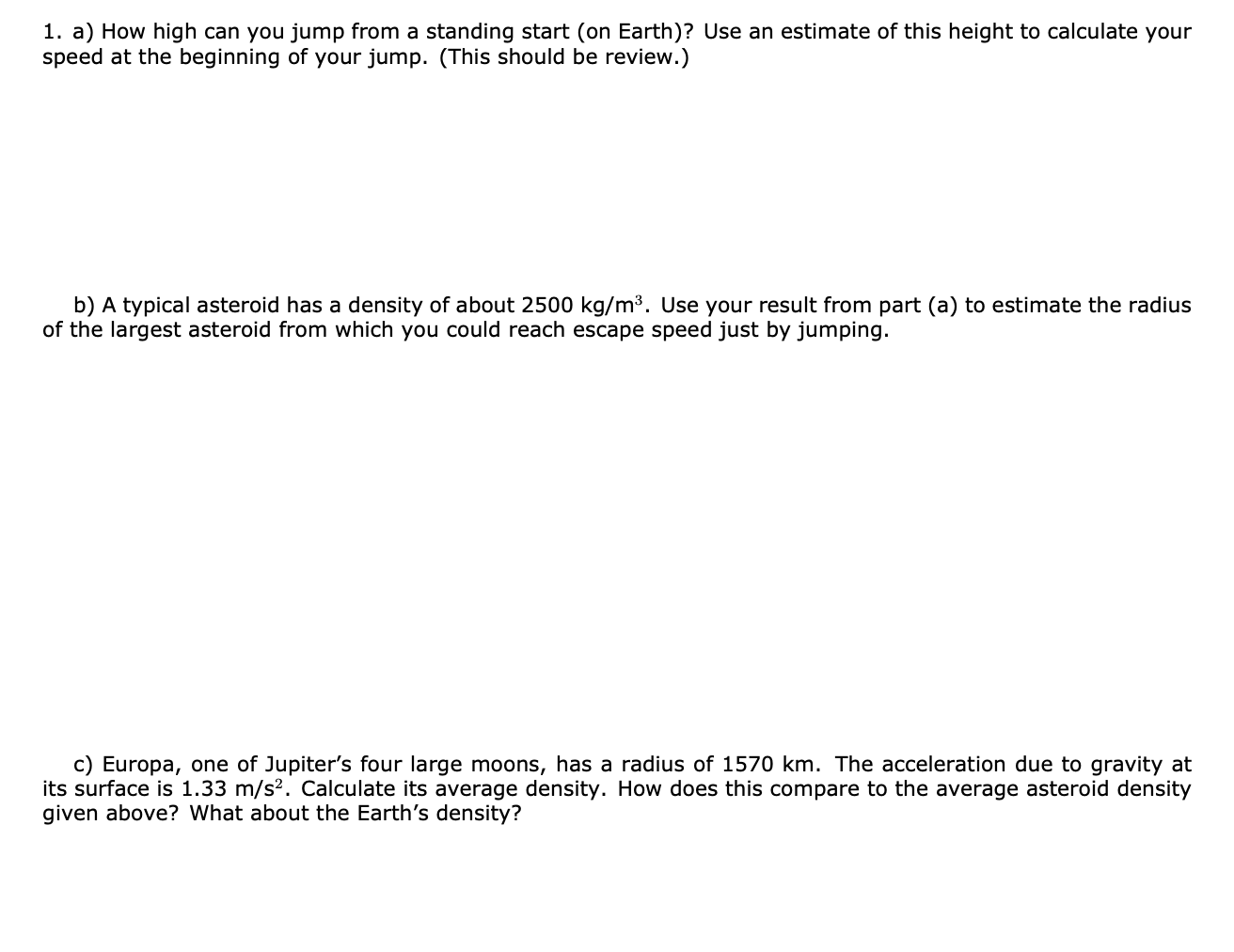 1. a) How high can you jump from a standing start (on Earth)? Use an estimate of this height to calculate your speed at the beginning of your jump. (This should be review.)

b) A typical asteroid has a density of about 2500 kg/m$^3$. Use your result from part (a) to estimate the radius of the largest asteroid from which you could reach escape speed just by jumping.

c) Europa, one of Jupiter's four large moons, has a radius of 1570 km. The acceleration due to gravity at its surface is 1.33 m/s$^2$. Calculate its average density. How does this compare to the average asteroid density given above? What about the Earth's density?